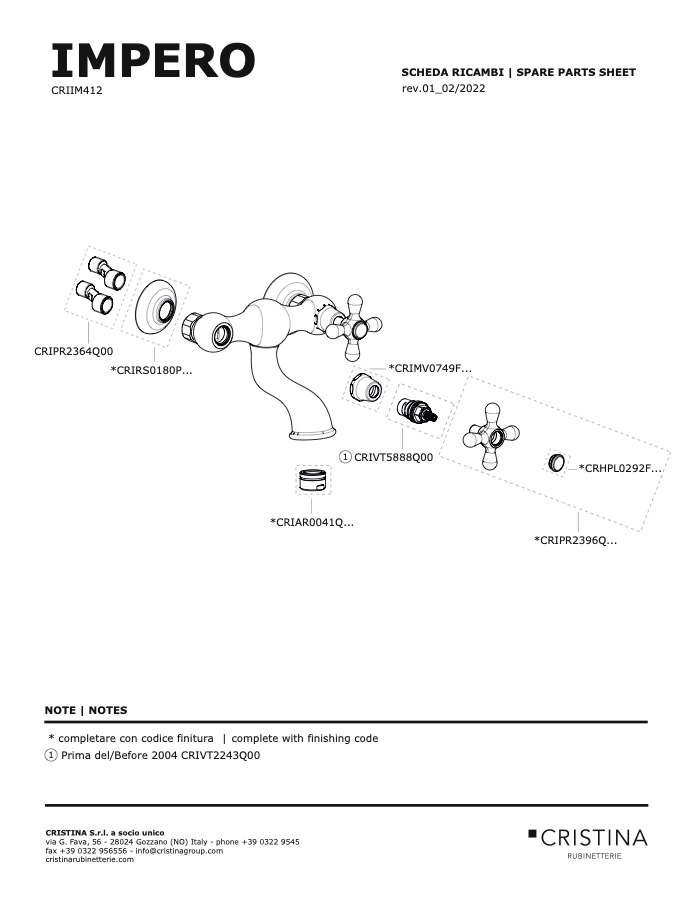 IMPERO
CRIIM412

SCHEDA RICAMBI | SPARE PARTS SHEET
rev.01_02/2022

CRIPR2364Q00
*CRIRS0180P...
*CRIMV0749F...
① CRIVT5888Q00
*CRHPL0292F...
*CRIAR0041Q...
*CRIPR2396Q...

NOTE | NOTES

* completare con codice finitura | complete with finishing code
① Prima del/Before 2004 CRIVT2243Q00

CRISTINA S.r.l. a socio unico
via G. Fava, 56 - 28024 Gozzano (NO) Italy - phone +39 0322 9545
fax +39 0322 956556 - info@cristinagroup.com
cristinarubinetterie.com

CRISTINA
RUBINETTERIE